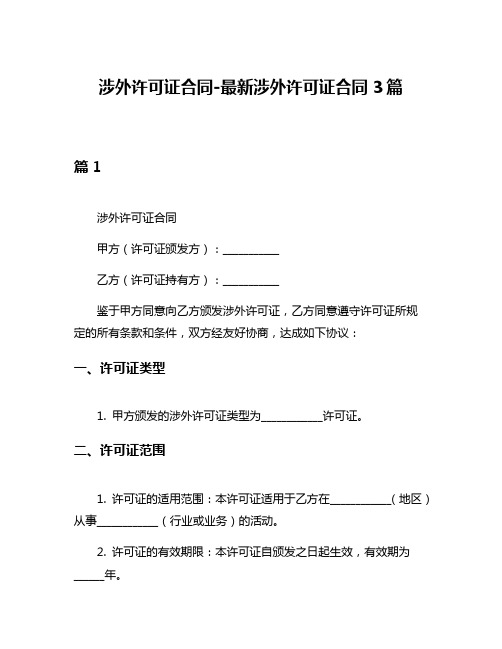 涉外许可证合同-最新涉外许可证合同 3 篇

篇 1

涉外许可证合同

甲方（许可证颁发方）：__________

乙方（许可证持有方）：__________

鉴于甲方同意向乙方颁发涉外许可证，乙方同意遵守许可证所规定的所有条款和条件，双方经友好协商，达成如下协议：

一、许可证类型

1. 甲方颁发的涉外许可证类型为___________许可证。

二、许可证范围

1. 许可证的适用范围：本许可证适用于乙方在___________（地区）从事___________（行业或业务）的活动。

2. 许可证的有效期限：本许可证自颁发之日起生效，有效期为_____年。